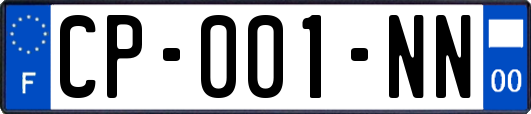 F

CP-001-NN

00